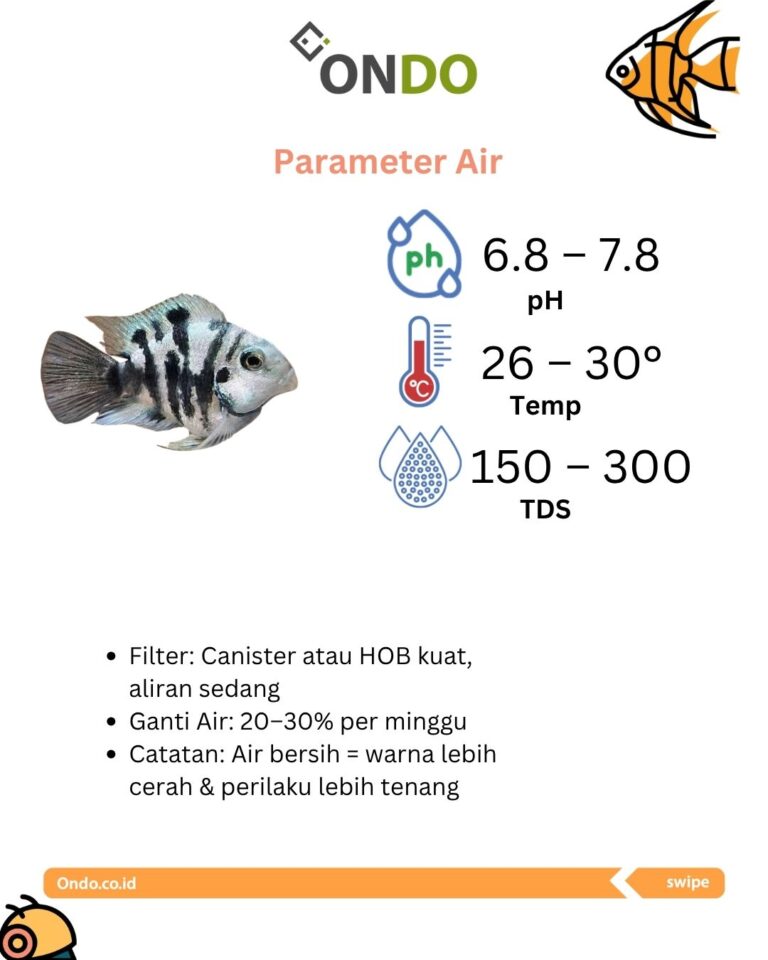 ONDO

Parameter Air

ph 6.8 – 7.8
pH

°C 26 – 30°
Temp

150 – 300
TDS

• Filter: Canister atau HOB kuat, aliran sedang
• Ganti Air: 20–30% per minggu
• Catatan: Air bersih = warna lebih cerah & perilaku lebih tenang

Ondo.co.id

swipe